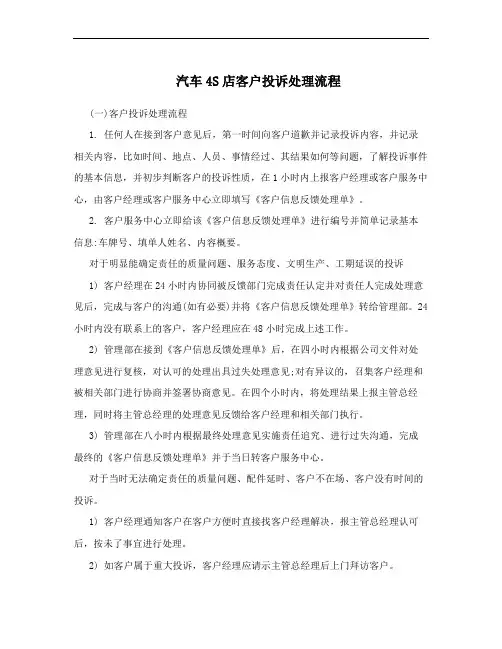 汽车4S店客户投诉处理流程

(一)客户投诉处理流程

1. 任何人在接到客户意见后，第一时间向客户道歉并记录投诉内容，并记录相关内容，比如时间、地点、人员、事情经过、其结果如何等问题，了解投诉事件的基本信息，并初步判断客户的投诉性质，在1小时内上报客户经理或客户服务中心，由客户经理或客户服务中心立即填写《客户信息反馈处理单》。

2. 客户服务中心立即给该《客户信息反馈处理单》进行编号并简单记录基本信息:车牌号、填单人姓名、内容概要。

对于明显能确定责任的质量问题、服务态度、文明生产、工期延误的投诉

1) 客户经理在24小时内协同被反馈部门完成责任认定并对责任人完成处理意见后，完成与客户的沟通(如有必要)并将《客户信息反馈处理单》转给管理部。24小时内没有联系上的客户，客户经理应在48小时完成上述工作。

2) 管理部在接到《客户信息反馈处理单》后，在四小时内根据公司文件对处理意见进行复核，对认可的处理出具过失处理意见;对有异议的，召集客户经理和被相关部门进行协商并签署协商意见。在四个小时内，将处理结果上报主管总经理，同时将主管总经理的处理意见反馈给客户经理和相关部门执行。

3) 管理部在八小时内根据最终处理意见实施责任追究、进行过失沟通，完成最终的《客户信息反馈处理单》并于当日转客户服务中心。

对于当时无法确定责任的质量问题、配件延时、客户不在场、客户没有时间的投诉。

1) 客户经理通知客户在客户方便时直接找客户经理解决，报主管总经理认可后，按未了事宜进行处理。

2) 如客户属于重大投诉，客户经理应请示主管总经理后上门拜访客户。